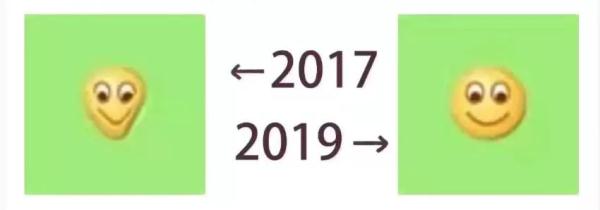 ←2017
2019→